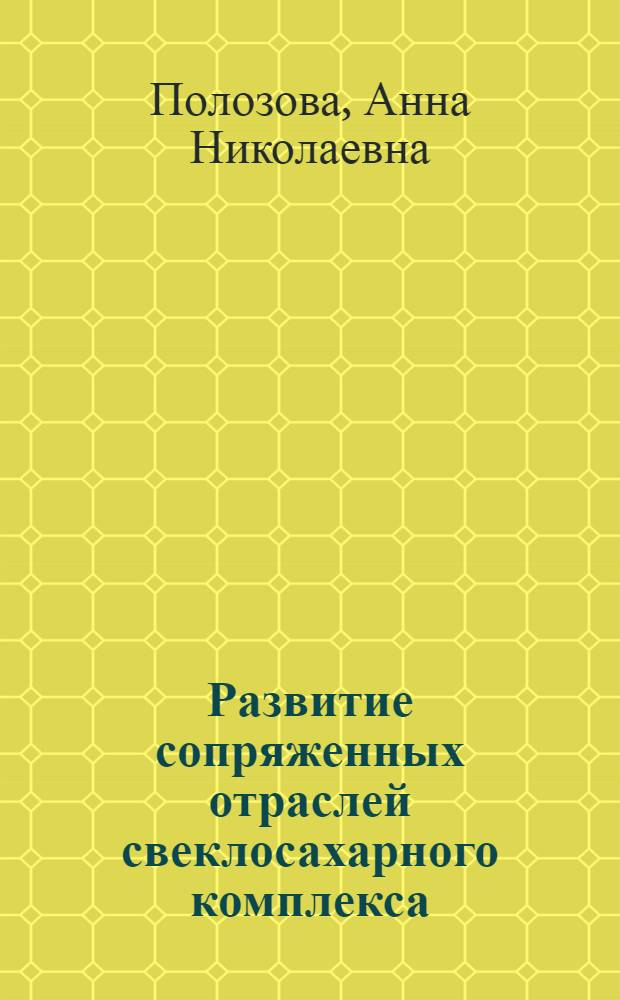 Полозова, Анна Николаевна

Развитие сопряженных отраслей свеклосахарного комплекса